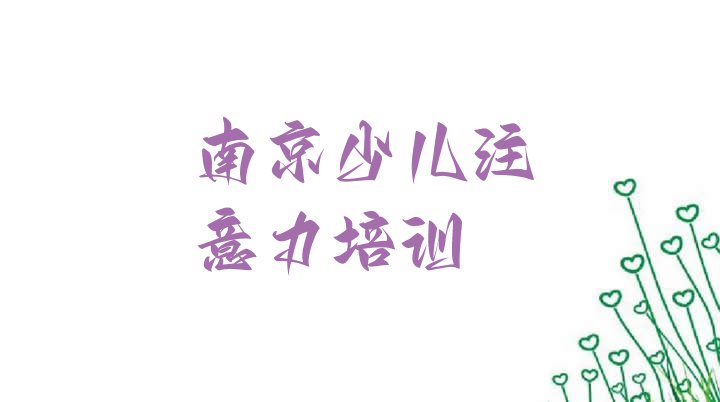 南京少儿注意力培训